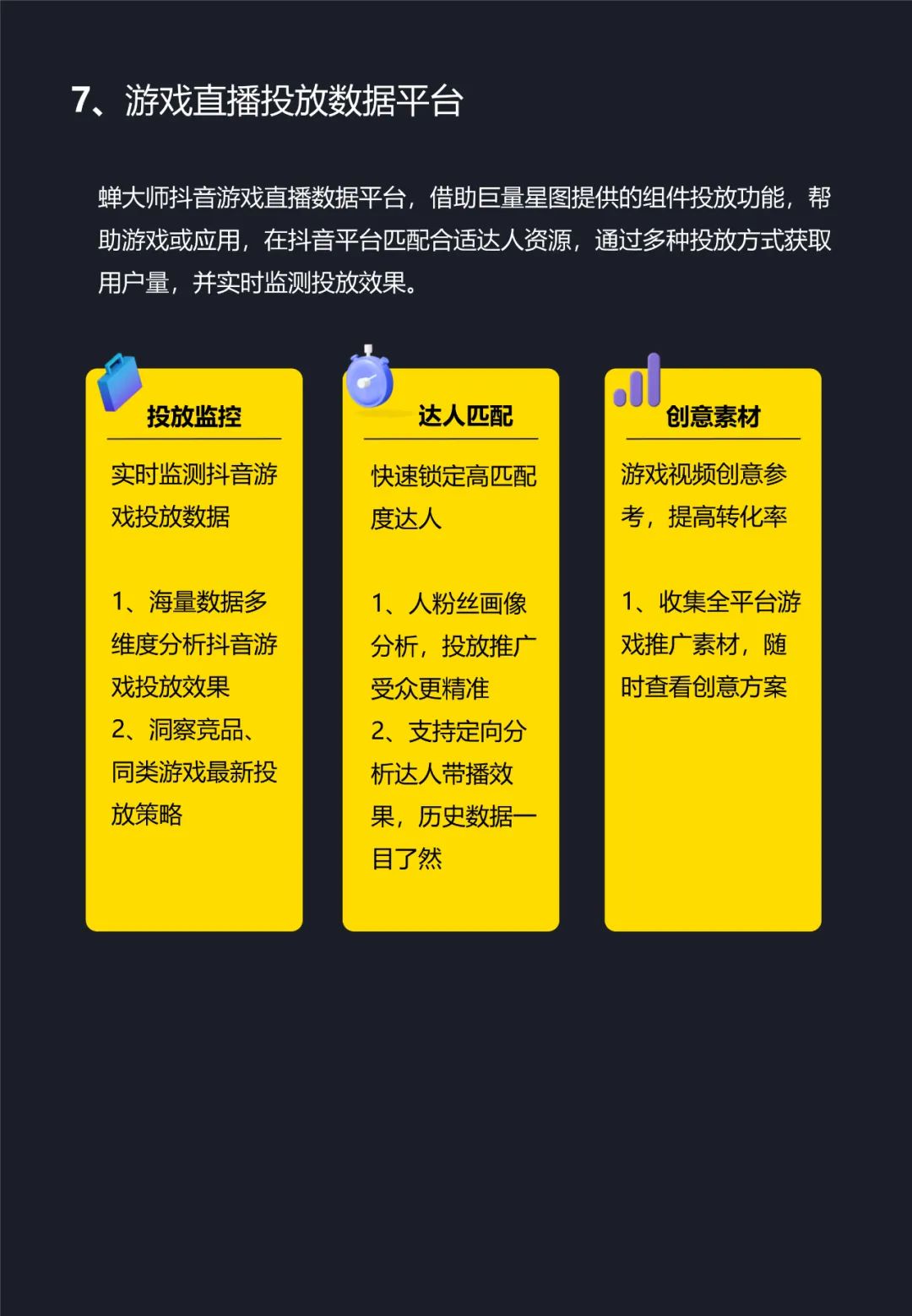 7、游戏直播投放数据平台

蝉大师抖音游戏直播数据平台，借助巨量星图提供的组件投放功能，帮助游戏或应用，在抖音平台匹配合适达人资源，通过多种投放方式获取用户量，并实时监测投放效果。

投放监控

实时监测抖音游戏投放数据

1、海量数据多维度分析抖音游戏投放效果
2、洞察竞品、同类游戏最新投放策略

达人匹配

快速锁定高匹配度达人

1、人粉丝画像分析，投放推广受众更精准
2、支持定向分析达人带播效果，历史数据一目了然

创意素材

游戏视频创意参考，提高转化率

1、收集全平台游戏推广素材，随时查看创意方案